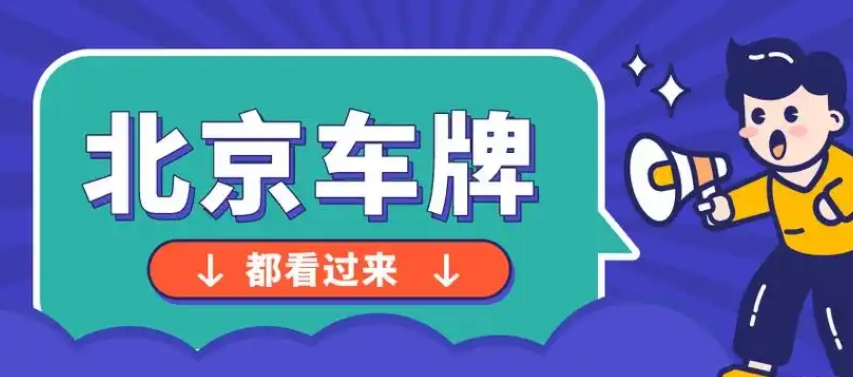 北京车牌

↓ 都看过来 ↓